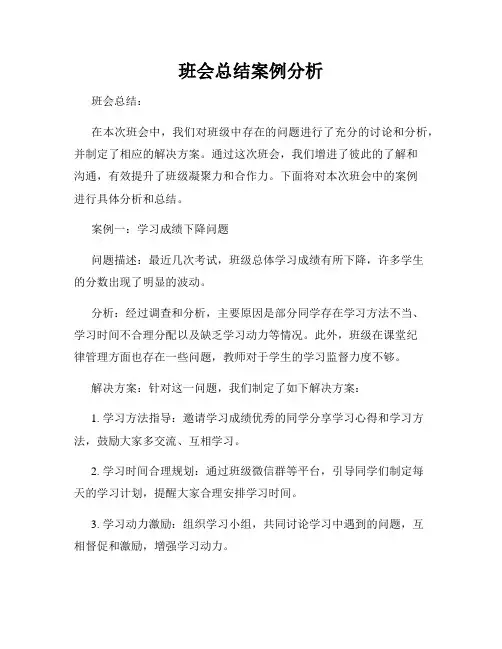 班会总结案例分析

班会总结：

在本次班会中，我们对班级中存在的问题进行了充分的讨论和分析，并制定了相应的解决方案。通过这次班会，我们增进了彼此的了解和沟通，有效提升了班级凝聚力和合作力。下面将对本次班会中的案例进行具体分析和总结。

案例一：学习成绩下降问题

问题描述：最近几次考试，班级总体学习成绩有所下降，许多学生的分数出现了明显的波动。

分析：经过调查和分析，主要原因是部分同学存在学习方法不当、学习时间不合理分配以及缺乏学习动力等情况。此外，班级在课堂纪律管理方面也存在一些问题，教师对于学生的学习监督力度不够。

解决方案：针对这一问题，我们制定了如下解决方案：

1. 学习方法指导：邀请学习成绩优秀的同学分享学习心得和学习方法，鼓励大家多交流、互相学习。

2. 学习时间合理规划：通过班级微信群等平台，引导同学们制定每天的学习计划，提醒大家合理安排学习时间。

3. 学习动力激励：组织学习小组，共同讨论学习中遇到的问题，互相督促和激励，增强学习动力。